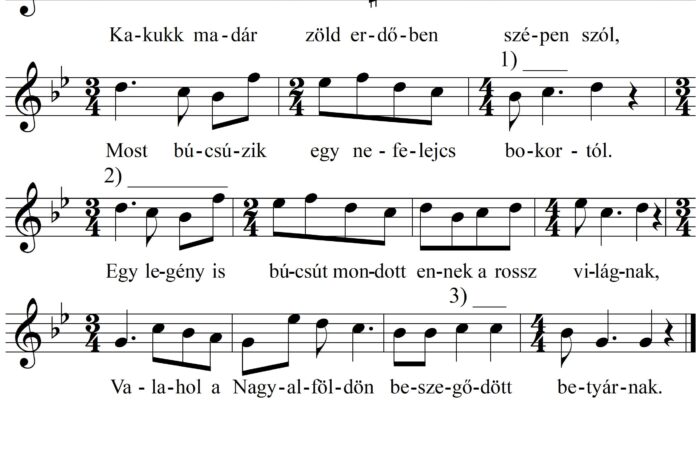 Ka-kukk ma-dár zöld er-dő-ben szé-pen szól,

1) ____

Most bú-csú-zik egy ne-fe-lejcs bo-kor-tól.

2) ____

Egy le-gény is bú-csút mon-dott en-nek a rossz vi-lág-nak,

3) ____

Va-la-hol a Nagy-al-föl-dön be-sze-gő-dött be-tyár-nak.